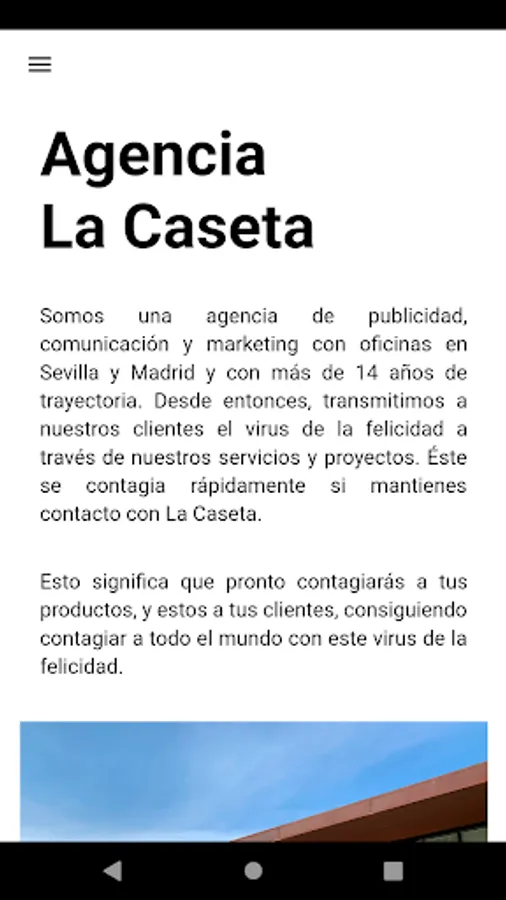 Agencia
La Caseta

Somos una agencia de publicidad, comunicación y marketing con oficinas en Sevilla y Madrid y con más de 14 años de trayectoria. Desde entonces, transmitimos a nuestros clientes el virus de la felicidad a través de nuestros servicios y proyectos. Éste se contagia rápidamente si mantienes contacto con La Caseta.

Esto significa que pronto contagiarás a tus productos, y estos a tus clientes, consiguiendo contagiar a todo el mundo con este virus de la felicidad.